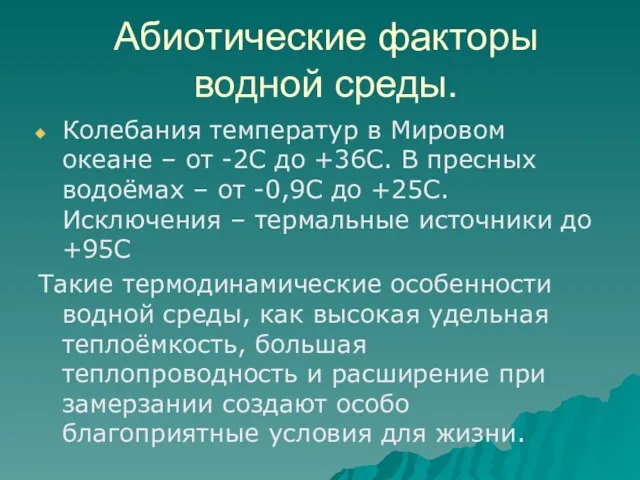 Абиотические факторы водной среды.

Колебания температур в Мировом океане – от -2С до +36С. В пресных водоёмах – от -0,9С до +25С. Исключения – термальные источники до +95С

Такие термодинамические особенности водной среды, как высокая удельная теплоёмкость, большая теплопроводность и расширение при замерзании создают особо благоприятные условия для жизни.